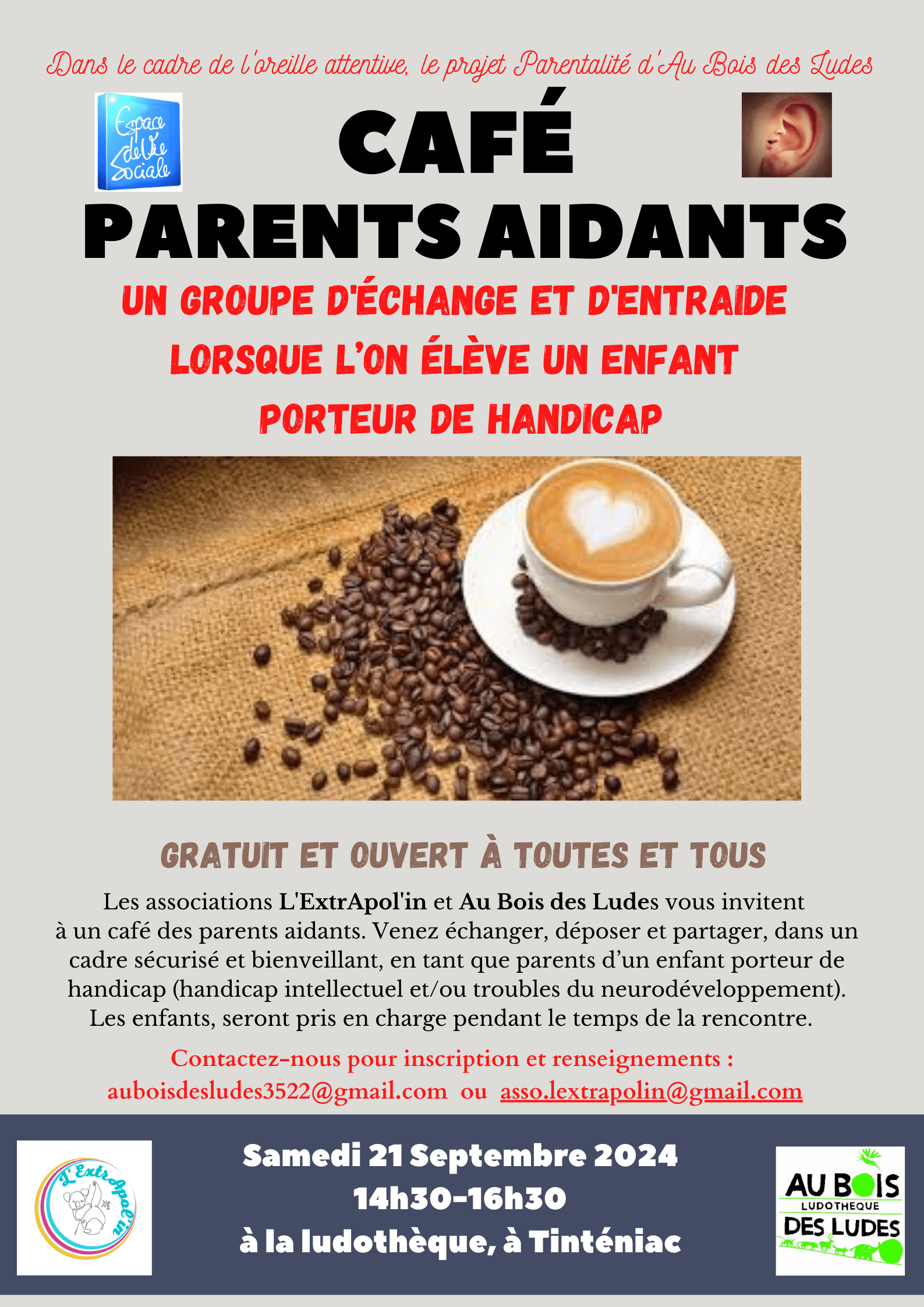 Dans le cadre de l'oreille attentive, le projet Parentalité d'Au Bois des Ludes

Espace de Vie Sociale

CAFÉ

PARENTS AIDANTS

UN GROUPE D'ÉCHANGE ET D'ENTRAIDE

LORSQUE L'ON ÉLÈVE UN ENFANT

PORTEUR DE HANDICAP

GRATUIT ET OUVERT À TOUTES ET TOUS

Les associations L'ExtrApol'in et Au Bois des Ludes vous invitent à un café des parents aidants. Venez échanger, déposer et partager, dans un cadre sécurisé et bienveillant, en tant que parents d'un enfant porteur de handicap (handicap intellectuel et/ou troubles du neurodéveloppement). Les enfants, seront pris en charge pendant le temps de la rencontre.

Contactez-nous pour inscription et renseignements :

auboisdesludes3522@gmail.com ou asso.lextrapolin@gmail.com

L'ExtrApol'in

Samedi 21 Septembre 2024

14h30-16h30

à la ludothèque, à Tinténiac

AU BOIS
LUDOTHEQUE
DES LUDES